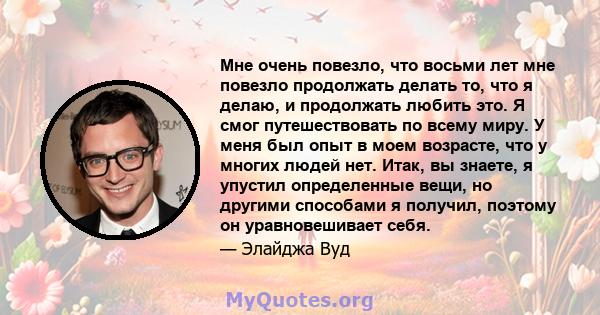 Мне очень повезло, что восьми лет мне повезло продолжать делать то, что я делаю, и продолжать любить это. Я смог путешествовать по всему миру. У меня был опыт в моем возрасте, что у многих людей нет. Итак, вы знаете, я упустил определенные вещи, но другими способами я получил, поэтому он уравновешивает себя.

— Элайджа Вуд

MyQuotes.org